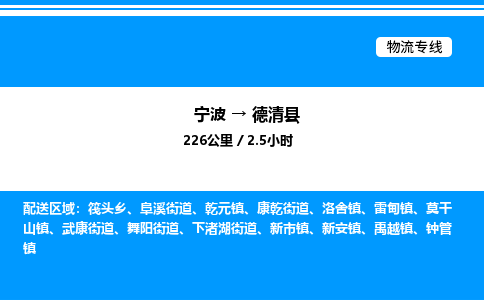 物流专线

宁波 → 德清县

226公里 / 2.5小时

配送区域：筏头乡、阜溪街道、乾元镇、康乾街道、洛舍镇、雷甸镇、莫干山镇、武康街道、舞阳街道、下渚湖街道、新市镇、新安镇、禹越镇、钟管镇